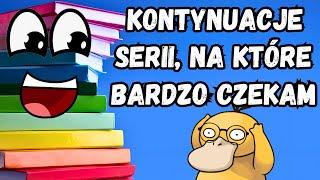 KONTYNUACJE SERII, NA KTÓRE BARDZO CZEKAM